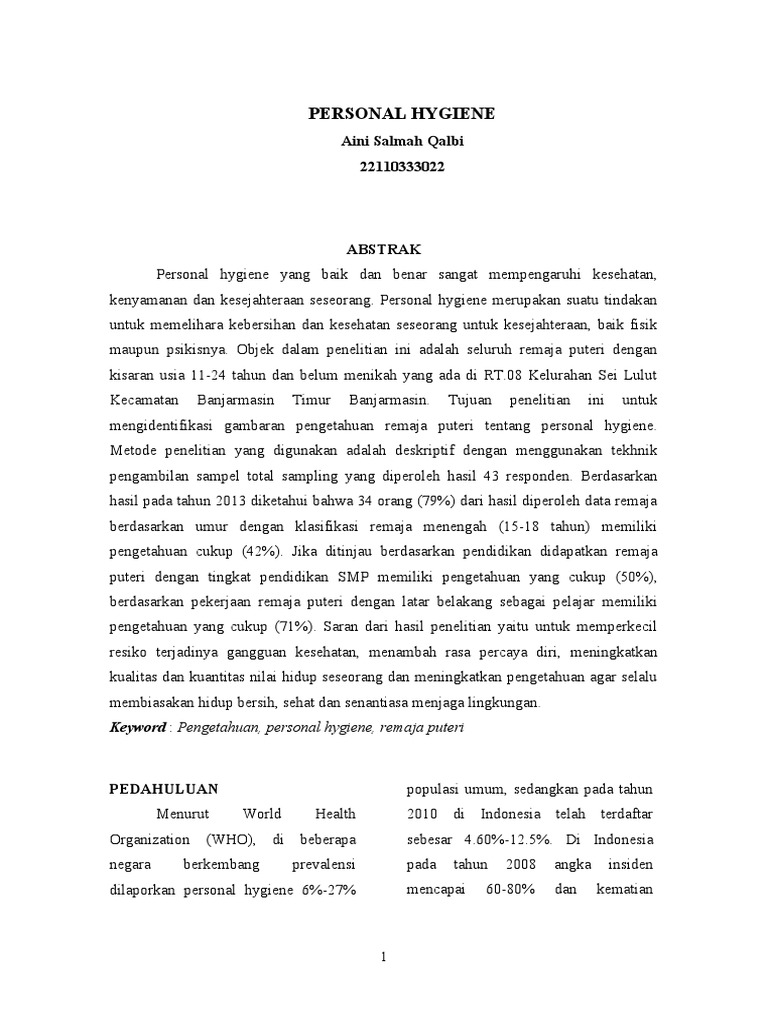 PERSONAL HYGIENE
Aini Salmah Qalbi
22110333022

ABSTRAK

Personal hygiene yang baik dan benar sangat mempengaruhi kesehatan, kenyamanan dan kesejahteraan seseorang. Personal hygiene merupakan suatu tindakan untuk memelihara kebersihan dan kesehatan seseorang untuk kesejahteraan, baik fisik maupun psikisnya. Objek dalam penelitian ini adalah seluruh remaja puteri dengan kisaran usia 11-24 tahun dan belum menikah yang ada di RT.08 Kelurahan Sei Lulut Kecamatan Banjarmasin Timur Banjarmasin. Tujuan penelitian ini untuk mengidentifikasi gambaran pengetahuan remaja puteri tentang personal hygiene. Metode penelitian yang digunakan adalah deskriptif dengan menggunakan tekhnik pengambilan sampel total sampling yang diperoleh hasil 43 responden. Berdasarkan hasil pada tahun 2013 diketahui bahwa 34 orang (79%) dari hasil diperoleh data remaja berdasarkan umur dengan klasifikasi remaja menengah (15-18 tahun) memiliki pengetahuan cukup (42%). Jika ditinjau berdasarkan pendidikan didapatkan remaja puteri dengan tingkat pendidikan SMP memiliki pengetahuan yang cukup (50%), berdasarkan pekerjaan remaja puteri dengan latar belakang sebagai pelajar memiliki pengetahuan yang cukup (71%). Saran dari hasil penelitian yaitu untuk memperkecil resiko terjadinya gangguan kesehatan, menambah rasa percaya diri, meningkatkan kualitas dan kuantitas nilai hidup seseorang dan meningkatkan pengetahuan agar selalu membiasakan hidup bersih, sehat dan senantiasa menjaga lingkungan.
Keyword : Pengetahuan, personal hygiene, remaja puteri

PEDAHULUAN

Menurut World Health Organization (WHO), di beberapa negara berkembang prevalensi dilaporkan personal hygiene 6%-27%

populasi umum, sedangkan pada tahun 2010 di Indonesia telah terdaftar sebesar 4.60%-12.5%. Di Indonesia pada tahun 2008 angka insiden mencapai 60-80% dan kematian

1